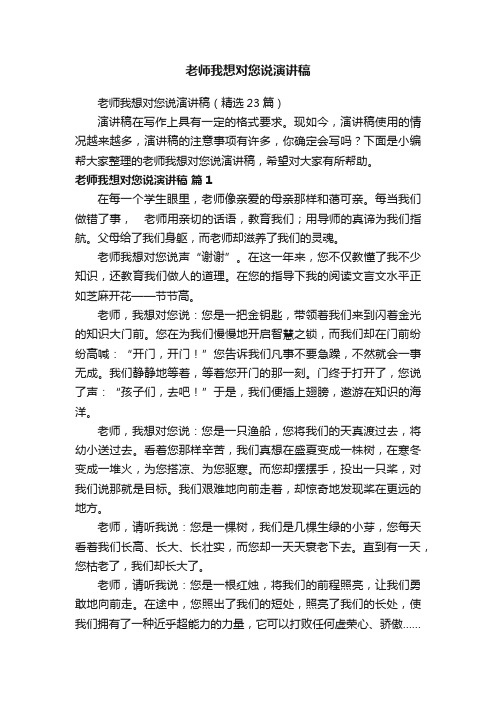 老师我想对您说演讲稿

老师我想对您说演讲稿（精选 23 篇）

演讲稿在写作上具有一定的格式要求。现如今，演讲稿使用的情况越来越多，演讲稿的注意事项有许多，你确定会写吗？下面是小编帮大家整理的老师我想对您说演讲稿，希望对大家有所帮助。

老师我想对您说演讲稿 篇 1

在每一个学生眼里，老师像亲爱的母亲那样和蔼可亲。每当我们做错了事， 老师用亲切的话语，教育我们；用导师的真谛为我们指航。父母给了我们身躯，而老师却滋养了我们的灵魂。

老师我想对您说声“谢谢”。在这一年来，您不仅教懂了我不少知识，还教育我们做人的道理。在您的指导下我的阅读文言文水平正如芝麻开花——节节高。

老师，我想对您说：您是一把金钥匙，带领着我们来到闪着金光的知识大门前。您在为我们慢慢地开启智慧之锁，而我们却在门前纷纷高喊：“开门，开门！”您告诉我们凡事不要急躁，不然就会一事无成。我们静静地等着，等着您开门的那一刻。门终于打开了，您说了声：“孩子们，去吧！”于是，我们便插上翅膀，遨游在知识的海洋。

老师，我想对您说：您是一只渔船，您将我们的天真渡过去，将幼小送过去。看着您那样辛苦，我们真想在盛夏变成一株树，在寒冬变成一堆火，为您搭凉、为您驱寒。而您却摆摆手，投出一只桨，对我们说那就是目标。我们艰难地向前走着，却惊奇地发现桨在更远的地方。

老师，请听我说：您是一棵树，我们是几棵生绿的小芽，您每天看着我们长高、长大、长壮实，而您却一天天衰老下去。直到有一天，您枯老了，我们却长大了。

老师，请听我说：您是一根红烛，将我们的前程照亮，让我们勇敢地向前走。在途中，您照出了我们的短处，照亮了我们的长处，使我们拥有了一种近乎超能力的力量，它可以打败任何虚荣心、骄傲……